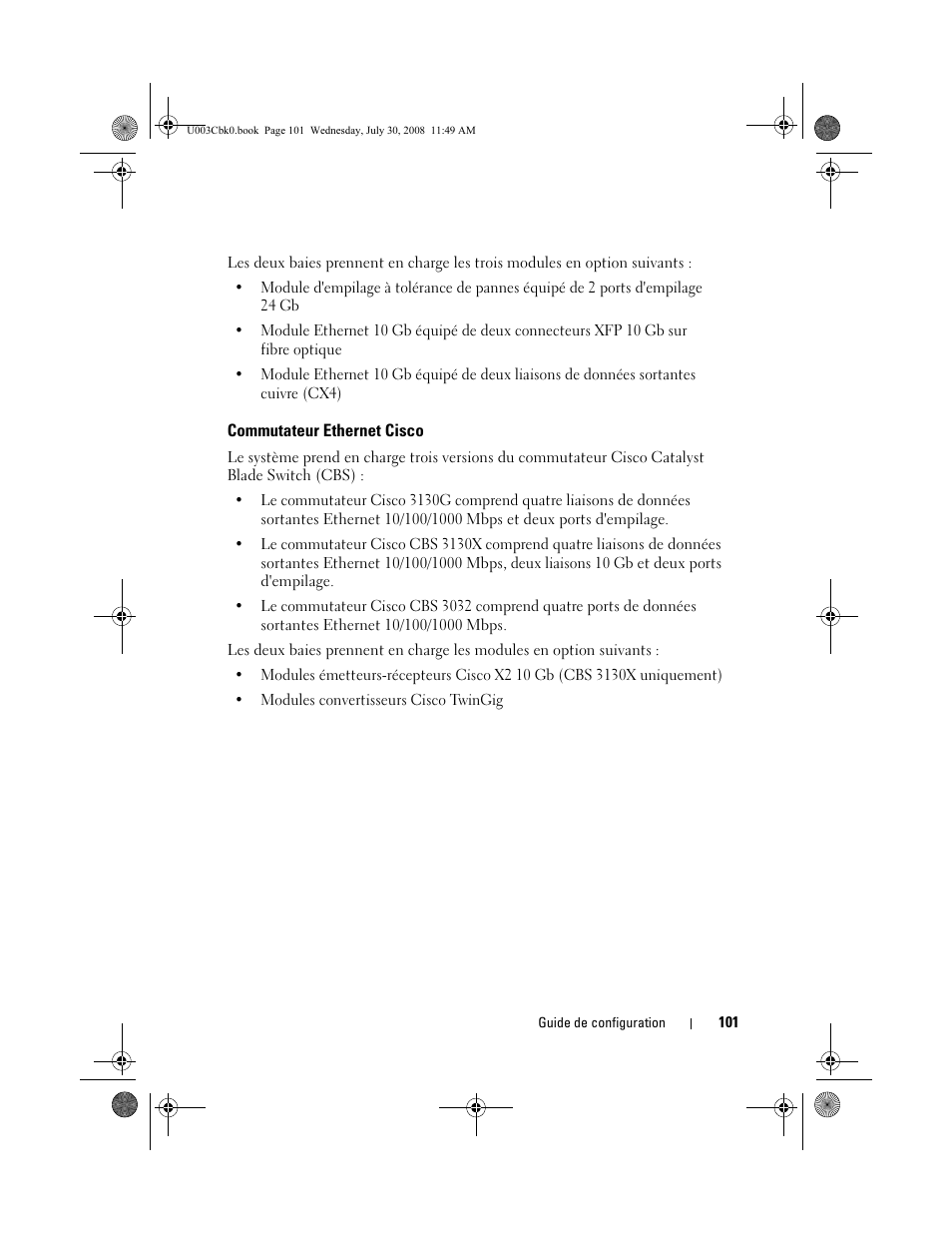 U003Cbk0.book Page 101 Wednesday, July 30, 2008 11:49 AM

Les deux baies prennent en charge les trois modules en option suivants :

• Module d'empilage à tolérance de pannes équipé de 2 ports d'empilage 24 Gb

• Module Ethernet 10 Gb équipé de deux connecteurs XFP 10 Gb sur fibre optique

• Module Ethernet 10 Gb équipé de deux liaisons de données sortantes cuivre (CX4)

Commutateur Ethernet Cisco

Le système prend en charge trois versions du commutateur Cisco Catalyst Blade Switch (CBS) :

• Le commutateur Cisco 3130G comprend quatre liaisons de données sortantes Ethernet 10/100/1000 Mbps et deux ports d'empilage.

• Le commutateur Cisco CBS 3130X comprend quatre liaisons de données sortantes Ethernet 10/100/1000 Mbps, deux liaisons 10 Gb et deux ports d'empilage.

• Le commutateur Cisco CBS 3032 comprend quatre ports de données sortantes Ethernet 10/100/1000 Mbps.

Les deux baies prennent en charge les modules en option suivants :

• Modules émetteurs-récepteurs Cisco X2 10 Gb (CBS 3130X uniquement)

• Modules convertisseurs Cisco TwinGig

Guide de configuration | 101